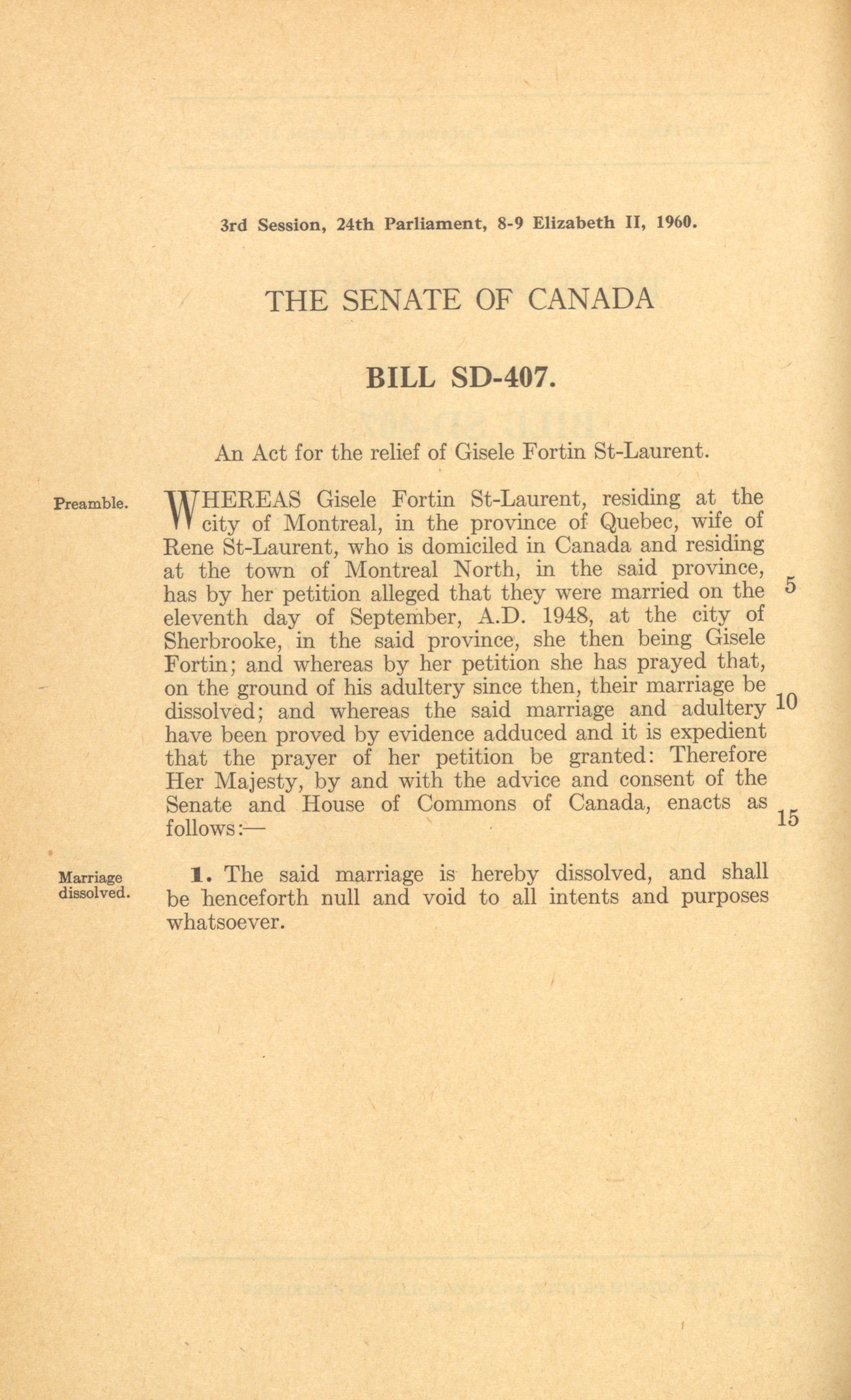 3rd Session, 24th Parliament, 8-9 Elizabeth II, 1960.

THE SENATE OF CANADA

BILL SD-407.

An Act for the relief of Gisele Fortin St-Laurent.

Preamble.

WHEREAS Gisele Fortin St-Laurent, residing at the city of Montreal, in the province of Quebec, wife of Rene St-Laurent, who is domiciled in Canada and residing at the town of Montreal North, in the said province, has by her petition alleged that they were married on the eleventh day of September, A.D. 1948, at the city of Sherbrooke, in the said province, she then being Gisele Fortin; and whereas by her petition she has prayed that, on the ground of his adultery since then, their marriage be dissolved; and whereas the said marriage and adultery have been proved by evidence adduced and it is expedient that the prayer of her petition be granted: Therefore Her Majesty, by and with the advice and consent of the Senate and House of Commons of Canada, enacts as follows:—

5

10

15

Marriage dissolved.

1. The said marriage is hereby dissolved, and shall be henceforth null and void to all intents and purposes whatsoever.